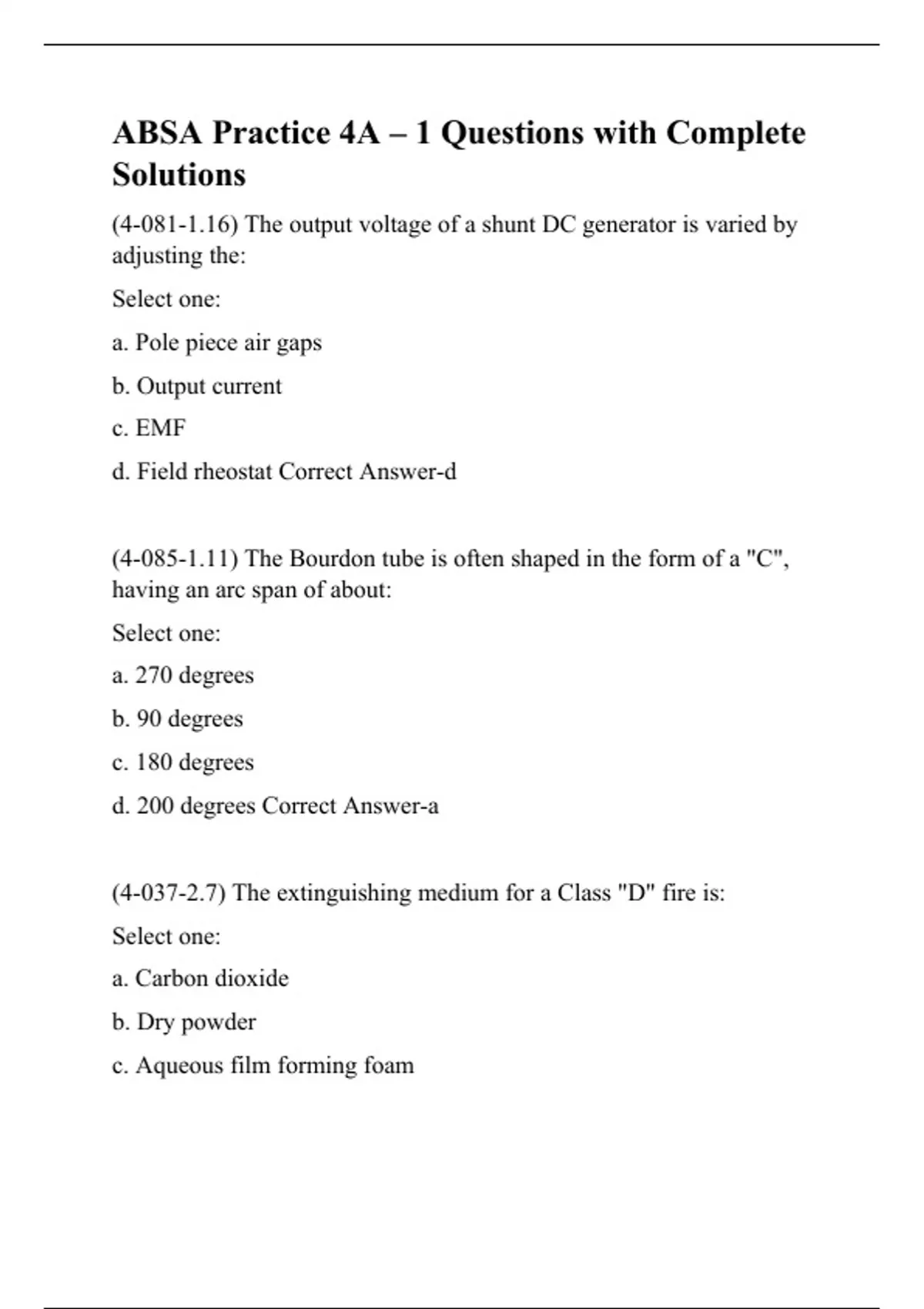 ABSA Practice 4A – 1 Questions with Complete Solutions

(4-081-1.16) The output voltage of a shunt DC generator is varied by adjusting the:

Select one:

a. Pole piece air gaps

b. Output current

c. EMF

d. Field rheostat Correct Answer-d

(4-085-1.11) The Bourdon tube is often shaped in the form of a "C", having an arc span of about:

Select one:

a. 270 degrees

b. 90 degrees

c. 180 degrees

d. 200 degrees Correct Answer-a

(4-037-2.7) The extinguishing medium for a Class "D" fire is:

Select one:

a. Carbon dioxide

b. Dry powder

c. Aqueous film forming foam